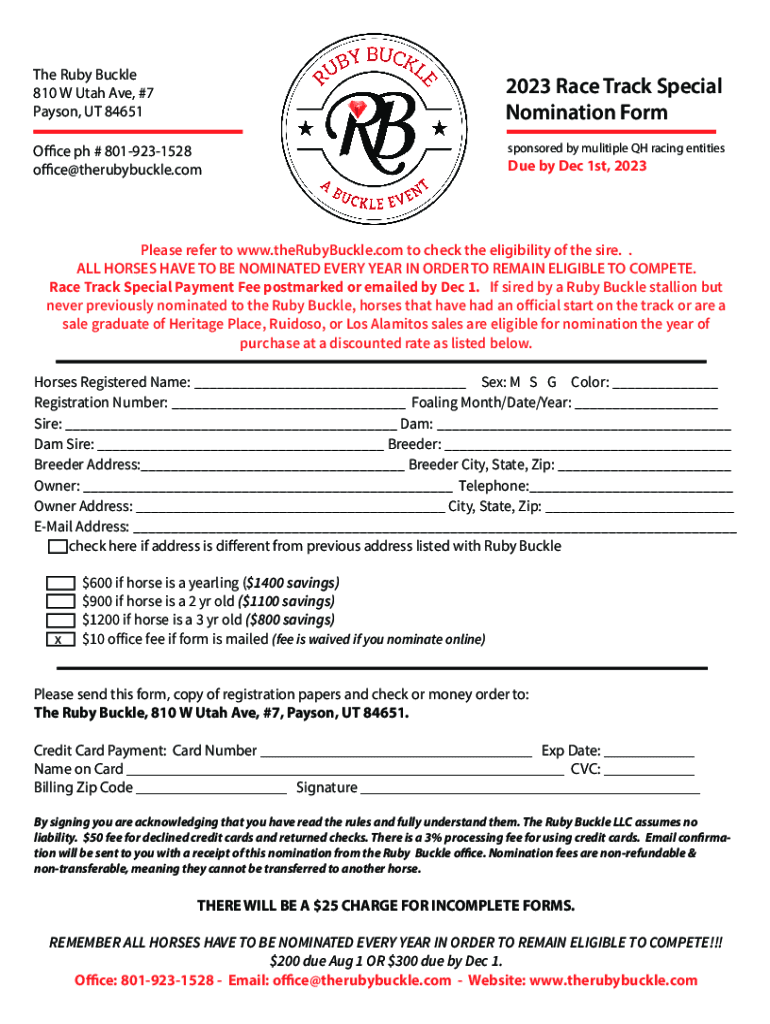 The Ruby Buckle
810 W Utah Ave, #7
Payson, UT 84651

Office ph # 801-923-1528
office@therubybuckle.com

RUBY BUCKLE
RB
A BUCKLE EVENT

2023 Race Track Special Nomination Form

sponsored by mulitiple QH racing entities

Due by Dec 1st, 2023

Please refer to www.theRubyBuckle.com to check the eligibility of the sire. .
ALL HORSES HAVE TO BE NOMINATED EVERY YEAR IN ORDER TO REMAIN ELIGIBLE TO COMPETE.
Race Track Special Payment Fee postmarked or emailed by Dec 1. If sired by a Ruby Buckle stallion but never previously nominated to the Ruby Buckle, horses that have had an official start on the track or are a sale graduate of Heritage Place, Ruidoso, or Los Alamitos sales are eligible for nomination the year of purchase at a discounted rate as listed below.

Horses Registered Name: ____________________ Sex: M S G Color: ____________
Registration Number: ____________________ Foaling Month/Date/Year: ____________
Sire: ____________________ Dam: ____________________
Dam Sire: ____________________ Breeder: ____________________
Breeder Address:____________________ Breeder City, State, Zip: ____________
Owner: ____________________ Telephone:____________
Owner Address: ____________________ City, State, Zip: ____________
E-Mail Address: ____________________
check here if address is different from previous address listed with Ruby Buckle

$600 if horse is a yearling ($1400 savings)
$900 if horse is a 2 yr old ($1100 savings)
$1200 if horse is a 3 yr old ($800 savings)
x $10 office fee if form is mailed (fee is waived if you nominate online)

Please send this form, copy of registration papers and check or money order to:
The Ruby Buckle, 810 W Utah Ave, #7, Payson, UT 84651.

Credit Card Payment: Card Number ____________________ Exp Date: ____________
Name on Card ____________________ CVC: ____________
Billing Zip Code ____________ Signature ____________________

By signing you are acknowledging that you have read the rules and fully understand them. The Ruby Buckle LLC assumes no liability. $50 fee for declined credit cards and returned checks. There is a 3% processing fee for using credit cards. Email confirmation will be sent to you with a receipt of this nomination from the Ruby Buckle office. Nomination fees are non-refundable & non-transferable, meaning they cannot be transferred to another horse.

THERE WILL BE A $25 CHARGE FOR INCOMPLETE FORMS.

REMEMBER ALL HORSES HAVE TO BE NOMINATED EVERY YEAR IN ORDER TO REMAIN ELIGIBLE TO COMPETE!!!
$200 due Aug 1 OR $300 due by Dec 1.
Office: 801-923-1528 - Email: office@therubybuckle.com - Website: www.therubybuckle.com